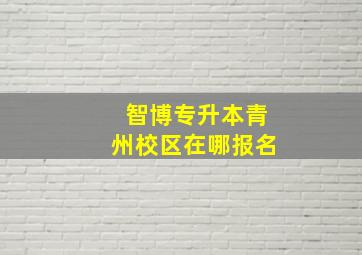 智博专升本青州校区在哪报名